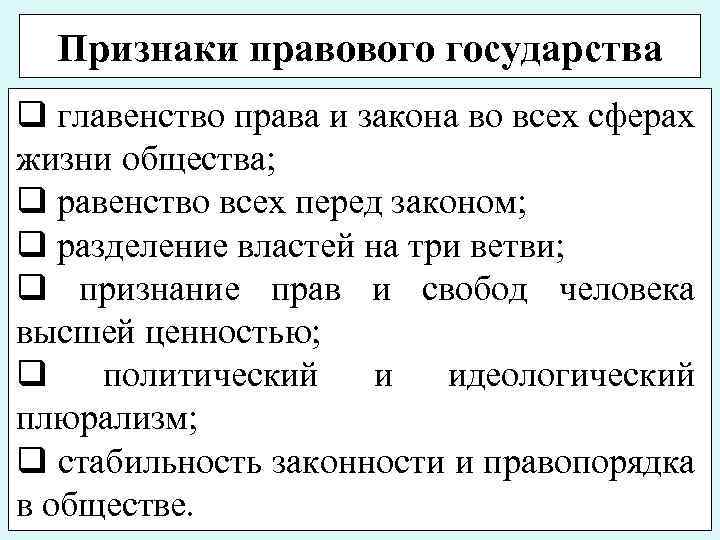 Признаки правового государства

❑ главенство права и закона во всех сферах жизни общества;
❑ равенство всех перед законом;
❑ разделение властей на три ветви;
❑ признание прав и свобод человека высшей ценностью;
❑ политический и идеологический плюрализм;
❑ стабильность законности и правопорядка в обществе.